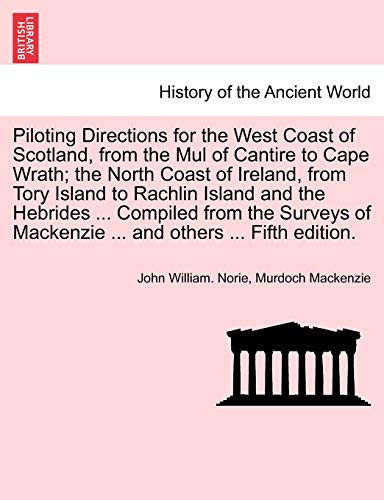 BRITISH LIBRARY

History of the Ancient World

Piloting Directions for the West Coast of Scotland, from the Mul of Cantire to Cape Wrath; the North Coast of Ireland, from Tory Island to Rachlin Island and the Hebrides ... Compiled from the Surveys of Mackenzie ... and others ... Fifth edition.

John William. Norie, Murdoch Mackenzie